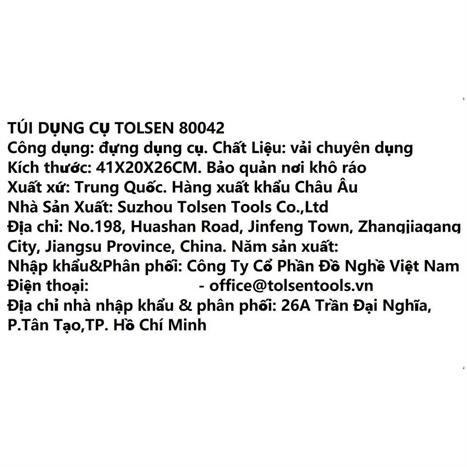 TÚI DỤNG CỤ TOLSEN 80042
Công dụng: đựng dụng cụ. Chất Liệu: vải chuyên dụng
Kích thước: 41X20X26CM. Bảo quản nơi khô ráo
Xuất xứ: Trung Quốc. Hàng xuất khẩu Châu Âu
Nhà Sản Xuất: Suzhou Tolsen Tools Co.,Ltd
Địa chỉ: No.198, Huashan Road, Jinfeng Town, Zhangjiagang City, Jiangsu Province, China. Năm sản xuất:
Nhập khẩu&Phân phối: Công Ty Cổ Phần Đồ Nghề Việt Nam
Điện thoại: - office@tolsentools.vn
Địa chỉ nhà nhập khẩu & phân phối: 26A Trần Đại Nghĩa, P.Tân Tạo,TP. Hồ Chí Minh